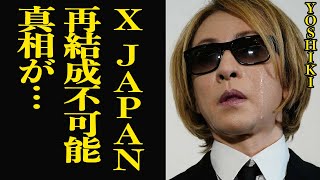 X JAPAN
再結成不可能
真相が…

YOSHIKI